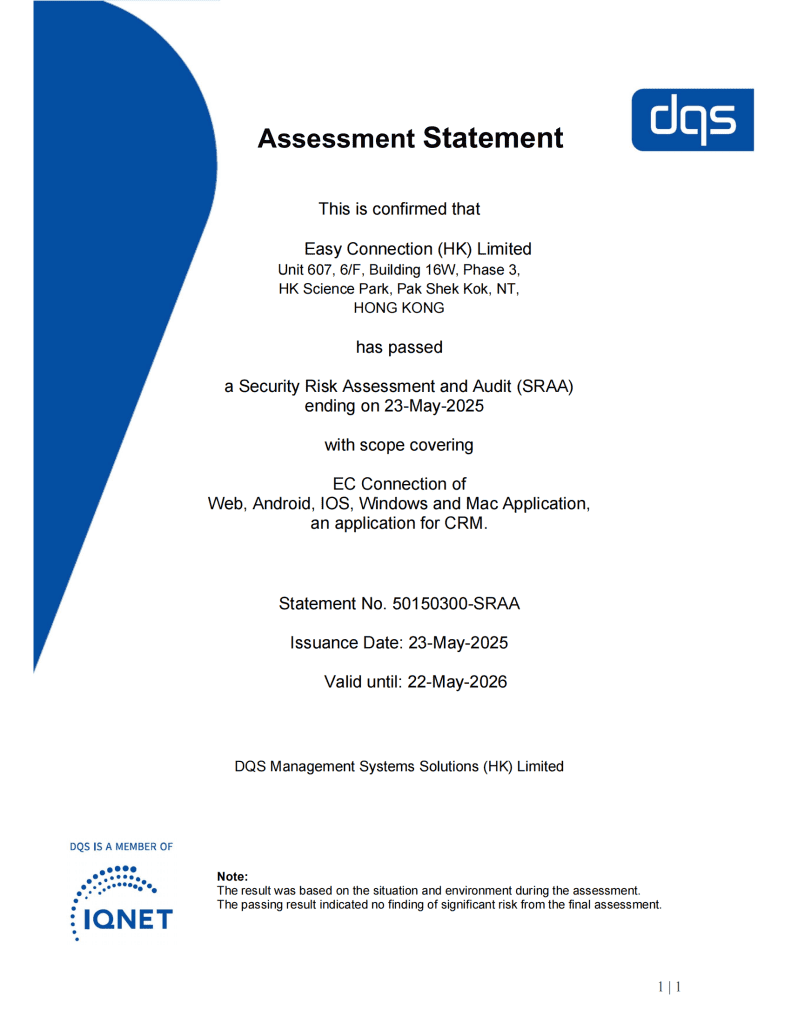 dqs

Assessment Statement

This is confirmed that

Easy Connection (HK) Limited
Unit 607, 6/F, Building 16W, Phase 3,
HK Science Park, Pak Shek Kok, NT,
HONG KONG

has passed

a Security Risk Assessment and Audit (SRAA)
ending on 23-May-2025

with scope covering

EC Connection of
Web, Android, IOS, Windows and Mac Application,
an application for CRM.

Statement No. 50150300-SRAA

Issuance Date: 23-May-2025

Valid until: 22-May-2026

DQS Management Systems Solutions (HK) Limited

DQS IS A MEMBER OF

IQNET

Note:
The result was based on the situation and environment during the assessment.
The passing result indicated no finding of significant risk from the final assessment.

1 | 1